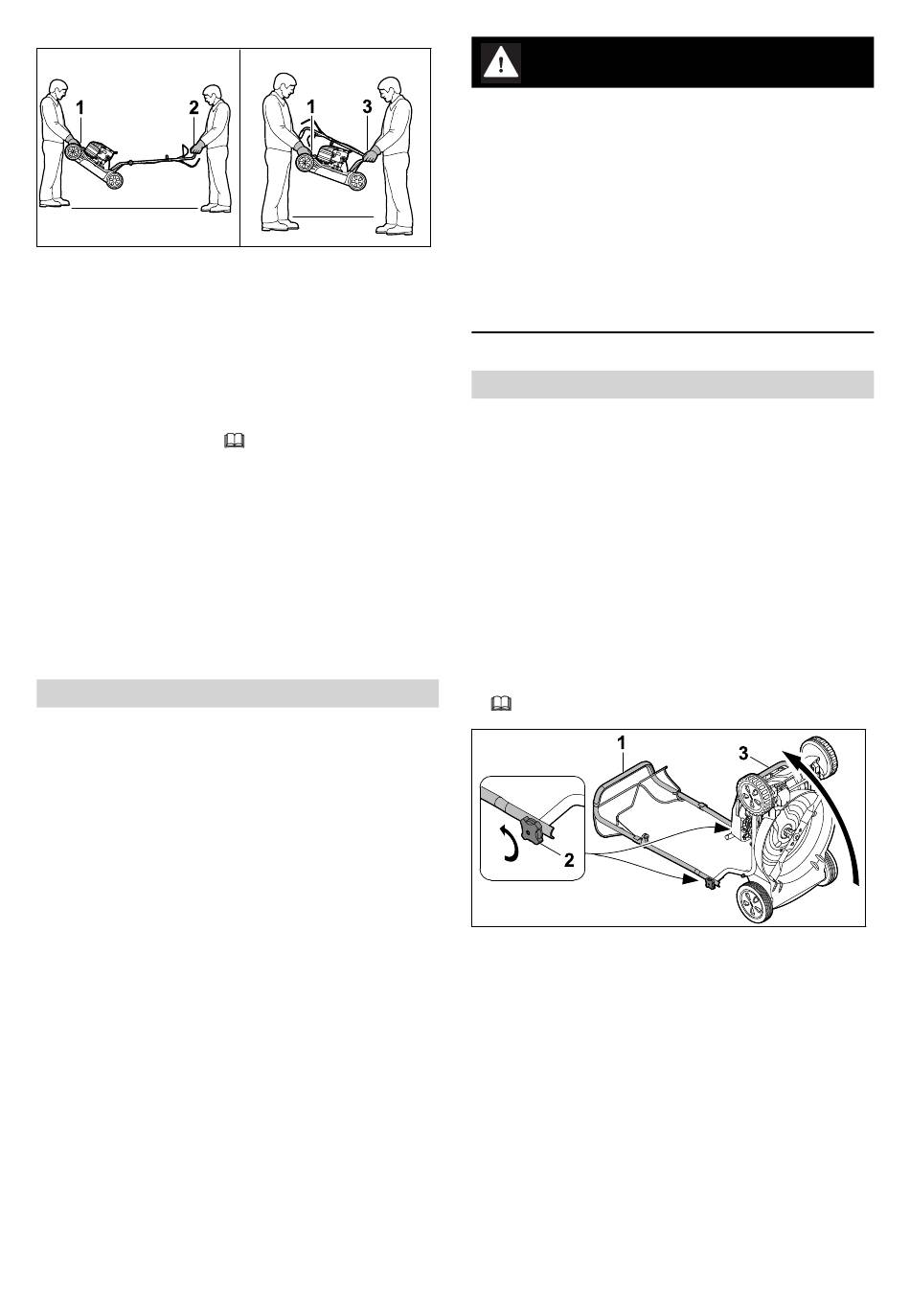 1
2
1
3

1
3
2